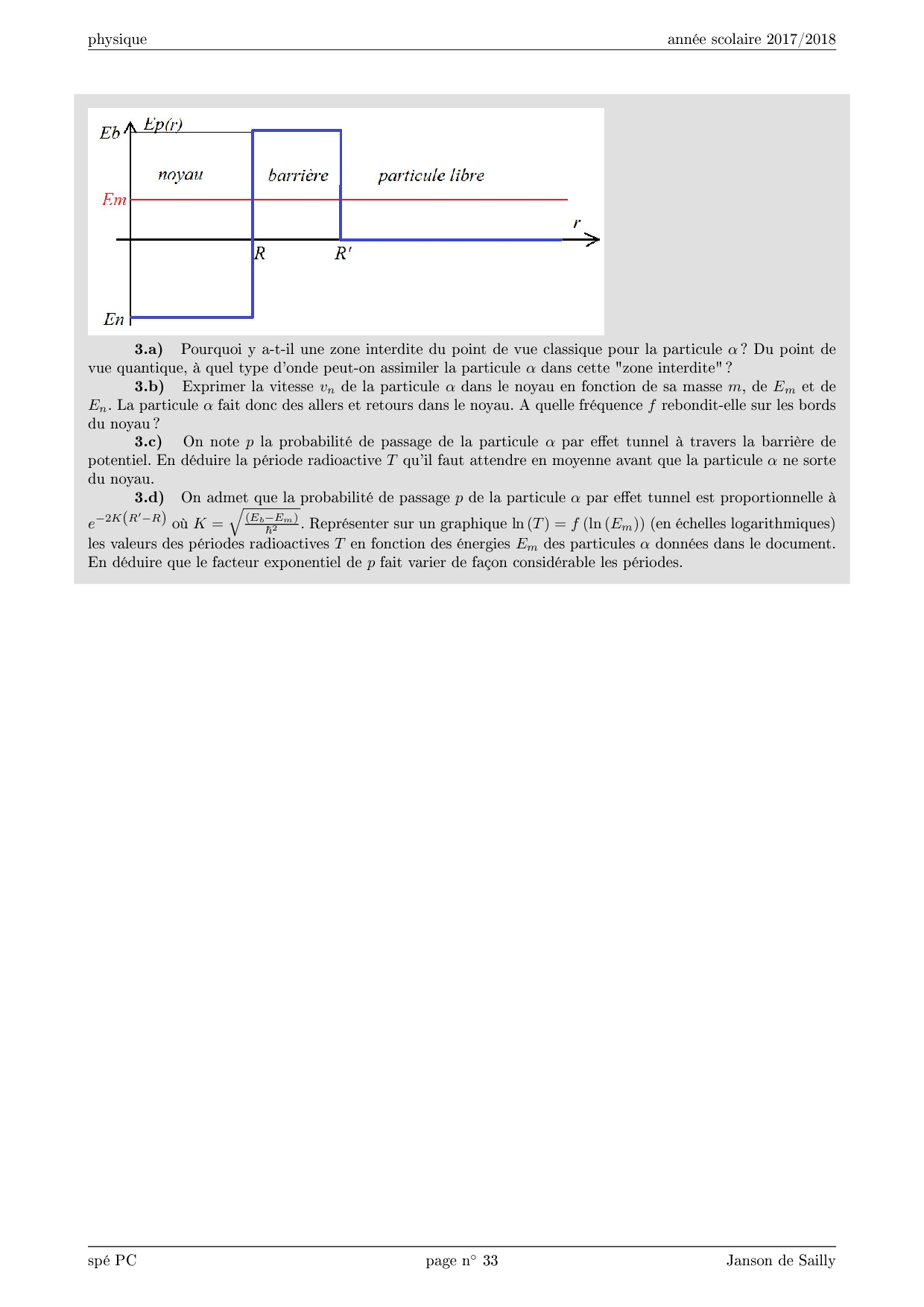 physique

année scolaire 2017/2018

Eb
Ep(r)
noyau
barrière
particule libre
Em
r
R
R'
En

**3.a)** Pourquoi y a-t-il une zone interdite du point de vue classique pour la particule $\alpha$ ? Du point de vue quantique, à quel type d'onde peut-on assimiler la particule $\alpha$ dans cette "zone interdite" ?

**3.b)** Exprimer la vitesse $v_n$ de la particule $\alpha$ dans le noyau en fonction de sa masse $m$, de $E_m$ et de $E_n$. La particule $\alpha$ fait donc des allers et retours dans le noyau. A quelle fréquence $f$ rebondit-elle sur les bords du noyau ?

**3.c)** On note $p$ la probabilité de passage de la particule $\alpha$ par effet tunnel à travers la barrière de potentiel. En déduire la période radioactive $T$ qu'il faut attendre en moyenne avant que la particule $\alpha$ ne sorte du noyau.

**3.d)** On admet que la probabilité de passage $p$ de la particule $\alpha$ par effet tunnel est proportionnelle à $e^{-2K(R'-R)}$ où $K = \sqrt{\frac{(E_b-E_m)}{\hbar^2}}$. Représenter sur un graphique $\ln(T) = f(\ln(E_m))$ (en échelles logarithmiques) les valeurs des périodes radioactives $T$ en fonction des énergies $E_m$ des particules $\alpha$ données dans le document. En déduire que le facteur exponentiel de $p$ fait varier de façon considérable les périodes.

spé PC

page n° 33

Janson de Sailly